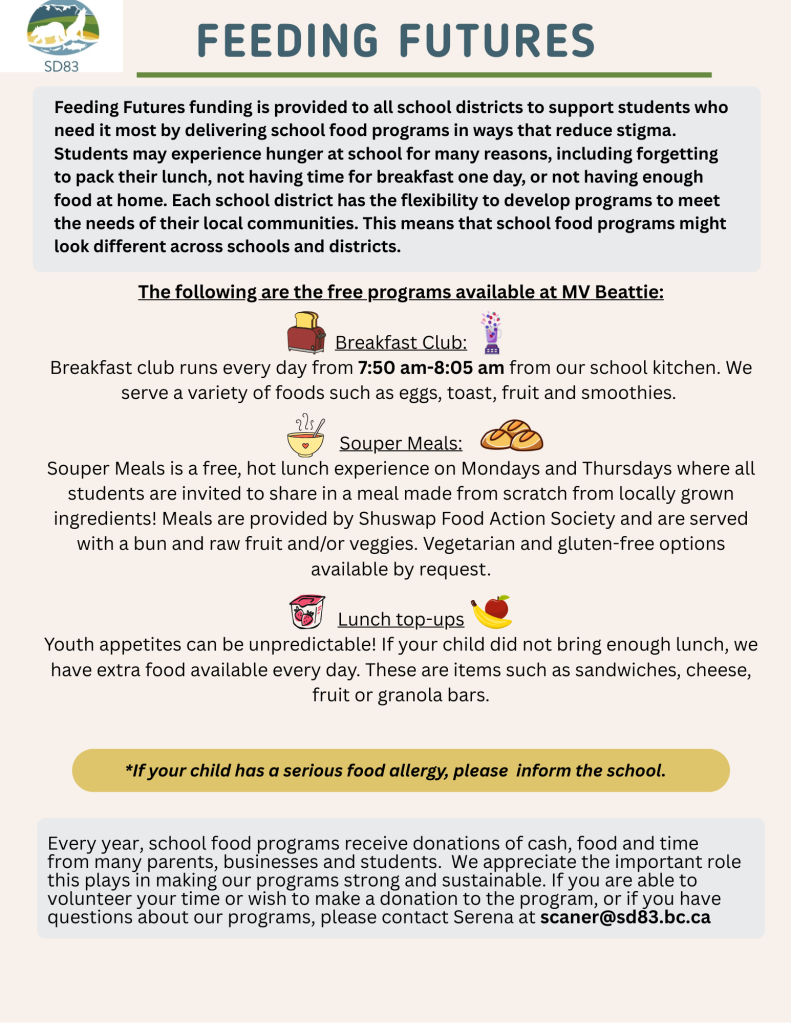 SD83

FEEDING FUTURES

Feeding Futures funding is provided to all school districts to support students who need it most by delivering school food programs in ways that reduce stigma. Students may experience hunger at school for many reasons, including forgetting to pack their lunch, not having time for breakfast one day, or not having enough food at home. Each school district has the flexibility to develop programs to meet the needs of their local communities. This means that school food programs might look different across schools and districts.

The following are the free programs available at MV Beattie:

Breakfast Club:

Breakfast club runs every day from 7:50 am-8:05 am from our school kitchen. We serve a variety of foods such as eggs, toast, fruit and smoothies.

Souper Meals:

Souper Meals is a free, hot lunch experience on Mondays and Thursdays where all students are invited to share in a meal made from scratch from locally grown ingredients! Meals are provided by Shuswap Food Action Society and are served with a bun and raw fruit and/or veggies. Vegetarian and gluten-free options available by request.

Lunch top-ups

Youth appetites can be unpredictable! If your child did not bring enough lunch, we have extra food available every day. These are items such as sandwiches, cheese, fruit or granola bars.

*If your child has a serious food allergy, please inform the school.

Every year, school food programs receive donations of cash, food and time from many parents, businesses and students. We appreciate the important role this plays in making our programs strong and sustainable. If you are able to volunteer your time or wish to make a donation to the program, or if you have questions about our programs, please contact Serena at scaner@sd83.bc.ca